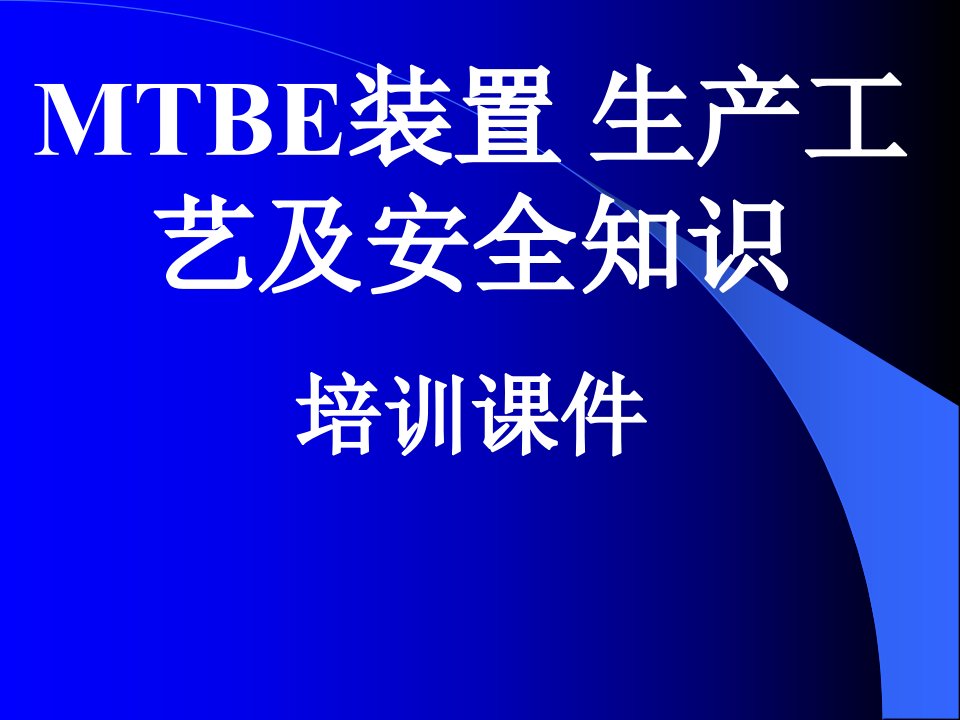 MTBE装置 生产工艺及安全知识

培训课件